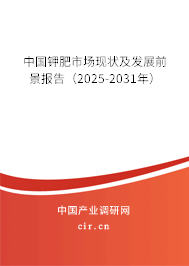 中国钾肥市场现状及发展前景报告（2025-2031年）

中国产业调研网
cir.cn